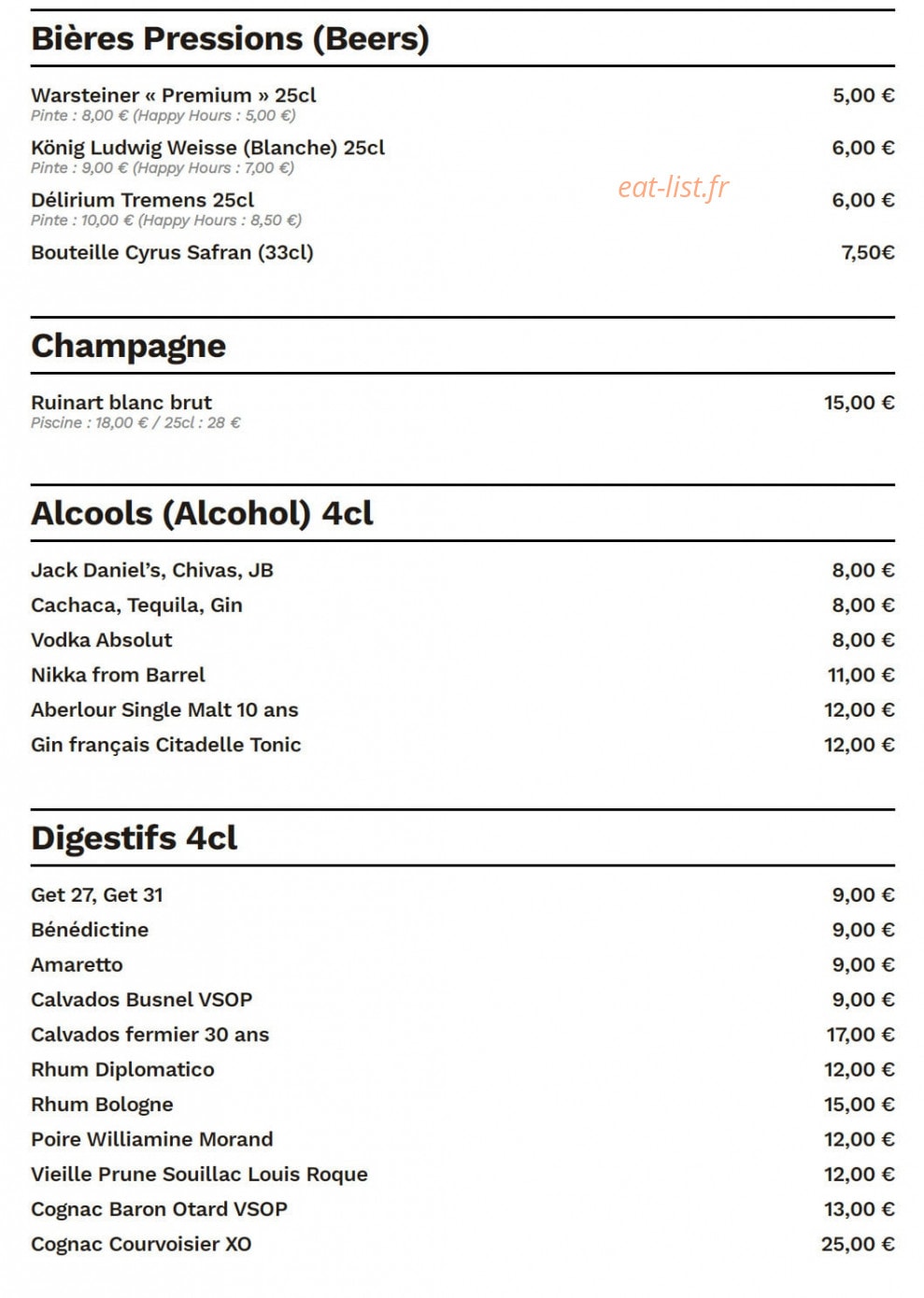 Bières Pressions (Beers)

Warsteiner « Premium » 25cl 5,00 €
Pinte : 8,00 € (Happy Hours : 5,00 €)

König Ludwig Weisse (Blanche) 25cl 6,00 €
Pinte : 9,00 € (Happy Hours : 7,00 €)

eat-list.fr

Délirium Tremens 25cl 6,00 €
Pinte : 10,00 € (Happy Hours : 8,50 €)

Bouteille Cyrus Safran (33cl) 7,50€

Champagne

Ruinart blanc brut 15,00 €
Piscine : 18,00 € / 25cl : 28 €

Alcools (Alcohol) 4cl

Jack Daniel's, Chivas, JB 8,00 €
Cachaca, Tequila, Gin 8,00 €
Vodka Absolut 8,00 €
Nikka from Barrel 11,00 €
Aberlour Single Malt 10 ans 12,00 €
Gin français Citadelle Tonic 12,00 €

Digestifs 4cl

Get 27, Get 31 9,00 €
Bénédictine 9,00 €
Amaretto 9,00 €
Calvados Busnel VSOP 9,00 €
Calvados fermier 30 ans 17,00 €
Rhum Diplomatico 12,00 €
Rhum Bologne 15,00 €
Poire Williamine Morand 12,00 €
Vieille Prune Souillac Louis Roque 12,00 €
Cognac Baron Otard VSOP 13,00 €
Cognac Courvoisier XO 25,00 €